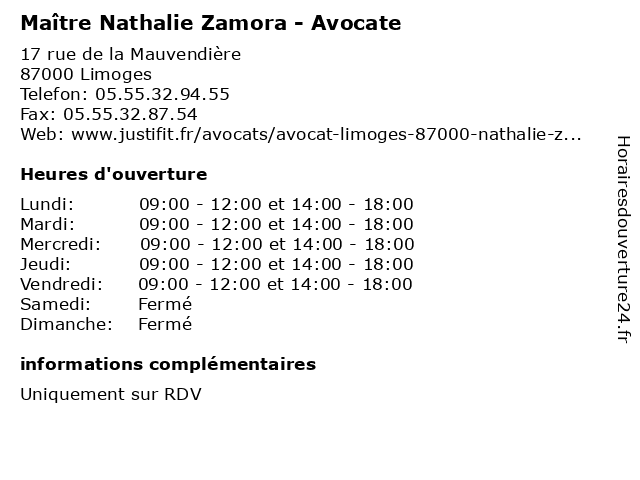 Maître Nathalie Zamora - Avocate

17 rue de la Mauvendière
87000 Limoges
Telefon: 05.55.32.94.55
Fax: 05.55.32.87.54
Web: www.justifit.fr/avocats/avocat-limoges-87000-nathalie-z...

Heures d'ouverture

| | |
|---|---|
| Lundi: | 09:00 - 12:00 et 14:00 - 18:00 |
| Mardi: | 09:00 - 12:00 et 14:00 - 18:00 |
| Mercredi: | 09:00 - 12:00 et 14:00 - 18:00 |
| Jeudi: | 09:00 - 12:00 et 14:00 - 18:00 |
| Vendredi: | 09:00 - 12:00 et 14:00 - 18:00 |
| Samedi: | Fermé |
| Dimanche: | Fermé |

informations complémentaires

Uniquement sur RDV

Horairesdouverture24.fr